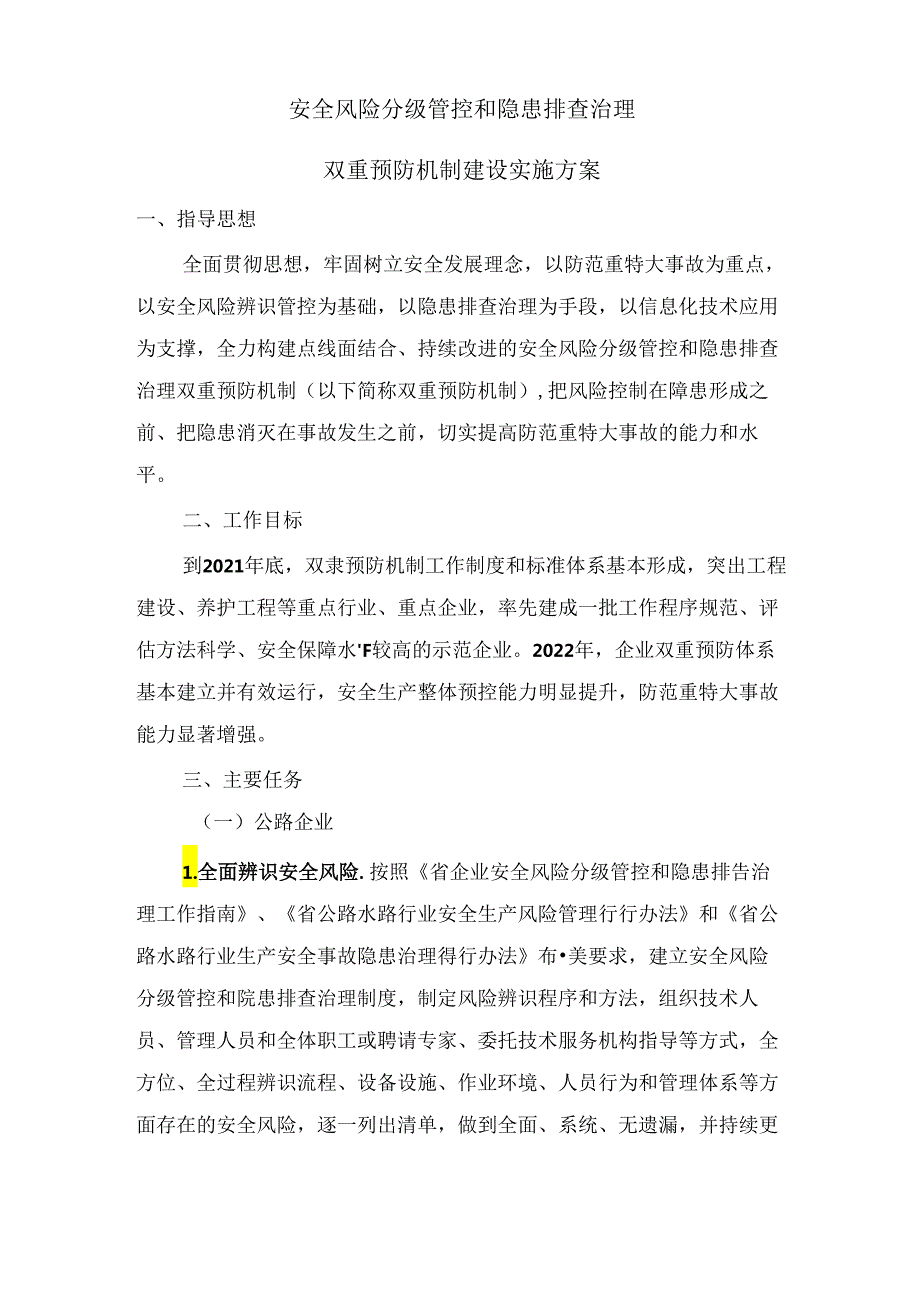 安全风险分级管控和隐患排查治理

双重预防机制建设实施方案

一、指导思想

全面贯彻思想，牢固树立安全发展理念，以防范重特大事故为重点，以安全风险辨识管控为基础，以隐患排查治理为手段，以信息化技术应用为支撑，全力构建点线面结合、持续改进的安全风险分级管控和隐患排查治理双重预防机制（以下简称双重预防机制），把风险控制在障患形成之前、把隐患消灭在事故发生之前，切实提高防范重特大事故的能力和水平。

二、工作目标

到2021年底，双隶预防机制工作制度和标准体系基本形成，突出工程建设、养护工程等重点行业、重点企业，率先建成一批工作程序规范、评估方法科学、安全保障水'F较高的示范企业。2022年，企业双重预防体系基本建立并有效运行，安全生产整体预控能力明显提升，防范重特大事故能力显著增强。

三、主要任务

（一）公路企业

1.全面辨识安全风险.按照《省企业安全风险分级管控和隐患排告治理工作指南》、《省公路水路行业安全生产风险管理行行办法》和《省公路水路行业生产安全事故隐患治理得行办法》布•美要求，建立安全风险分级管控和院患排查治理制度，制定风险辨识程序和方法，组织技术人员、管理人员和全体职工或聘请专家、委托技术服务机构指导等方式，全方位、全过程辨识流程、设备设施、作业环境、人员行为和管理体系等方面存在的安全风险，逐一列出清单，做到全面、系统、无遗漏，并持续更